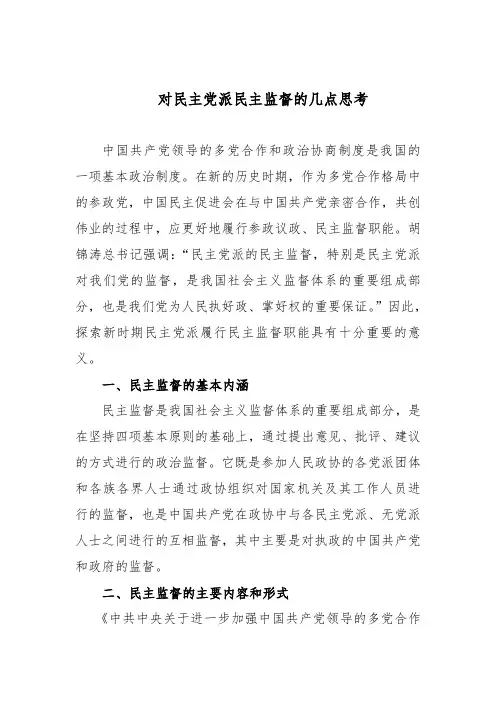 对民主党派民主监督的几点思考

中国共产党领导的多党合作和政治协商制度是我国的一项基本政治制度。在新的历史时期，作为多党合作格局中的参政党，中国民主促进会在与中国共产党亲密合作，共创伟业的过程中，应更好地履行参政议政、民主监督职能。胡锦涛总书记强调：“民主党派的民主监督，特别是民主党派对我们党的监督，是我国社会主义监督体系的重要组成部分，也是我们党为人民执好政、掌好权的重要保证。”因此，探索新时期民主党派履行民主监督职能具有十分重要的意义。

一、民主监督的基本内涵

民主监督是我国社会主义监督体系的重要组成部分，是在坚持四项基本原则的基础上，通过提出意见、批评、建议的方式进行的政治监督。它既是参加人民政协的各党派团体和各族各界人士通过政协组织对国家机关及其工作人员进行的监督，也是中国共产党在政协中与各民主党派、无党派人士之间进行的互相监督，其中主要是对执政的中国共产党和政府的监督。

二、民主监督的主要内容和形式

《中共中央关于进一步加强中国共产党领导的多党合作